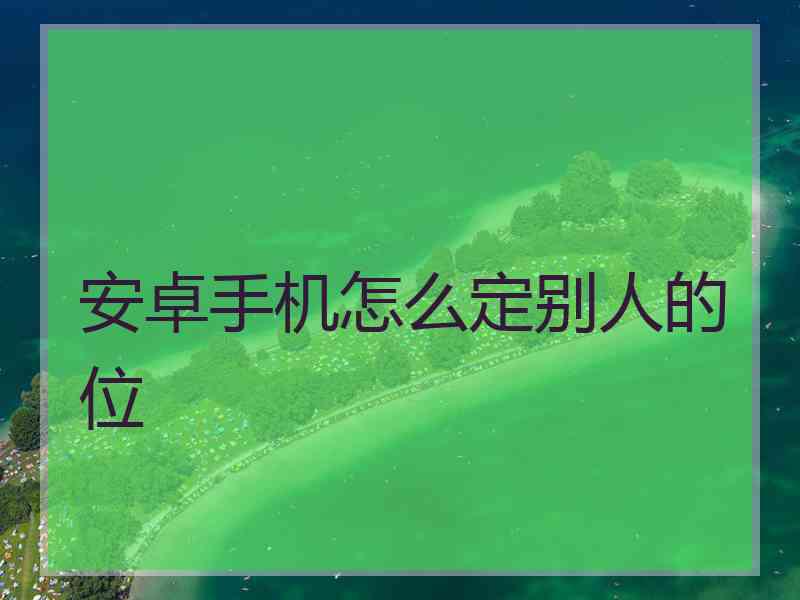 安卓手机怎么定别人的位